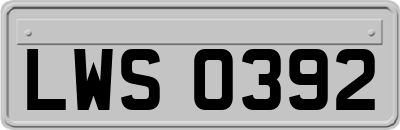 LWS 0392